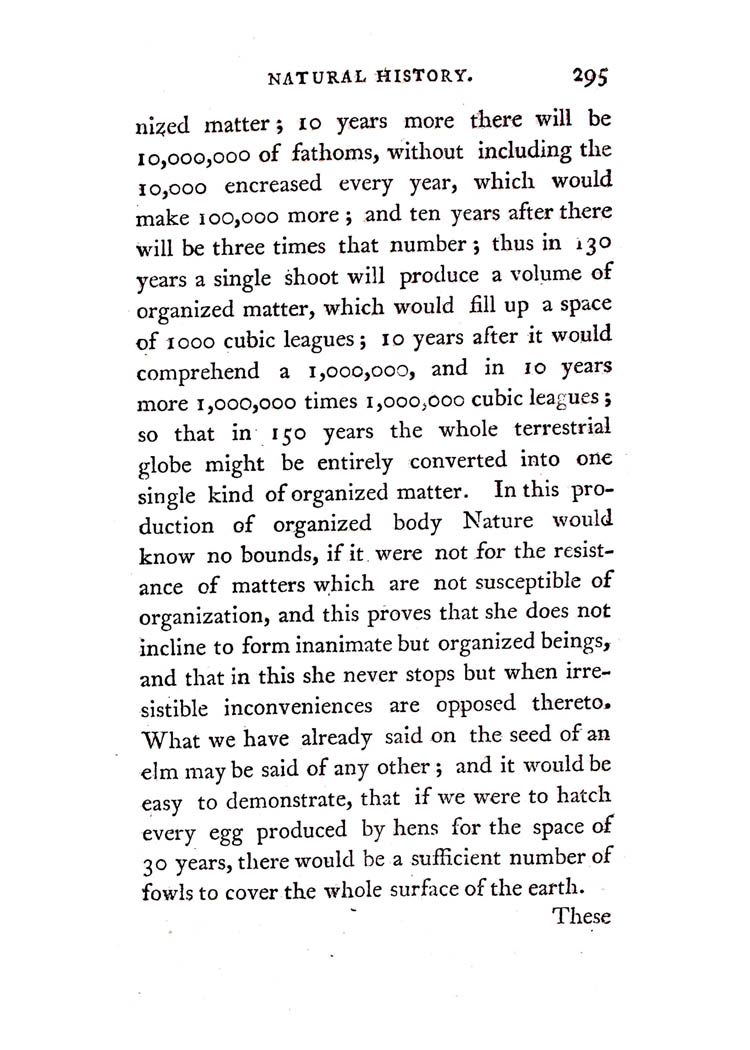 NATURAL HISTORY. 295

nized matter; 10 years more there will be 10,000,000 of fathoms, without including the 10,000 encreased every year, which would make 100,000 more; and ten years after there will be three times that number; thus in 130 years a single shoot will produce a volume of organized matter, which would fill up a space of 1000 cubic leagues; 10 years after it would comprehend a 1,000,000, and in 10 years more 1,000,000 times 1,000,000 cubic leagues; so that in 150 years the whole terrestrial globe might be entirely converted into one single kind of organized matter. In this production of organized body Nature would know no bounds, if it were not for the resistance of matters which are not susceptible of organization, and this proves that she does not incline to form inanimate but organized beings, and that in this she never stops but when irresistible inconveniences are opposed thereto. What we have already said on the seed of an elm may be said of any other; and it would be easy to demonstrate, that if we were to hatch every egg produced by hens for the space of 30 years, there would be a sufficient number of fowls to cover the whole surface of the earth.

These